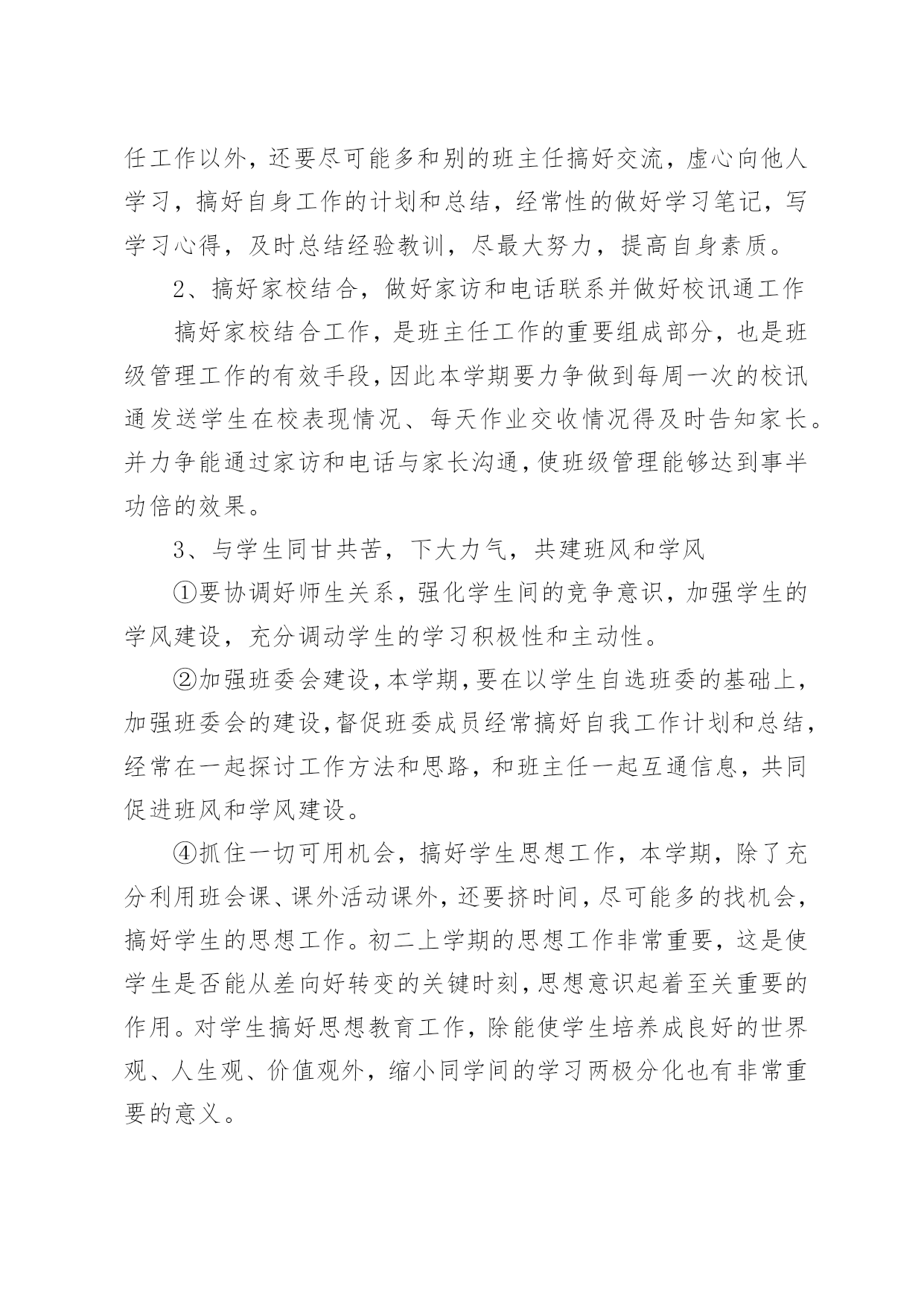 任工作以外，还要尽可能多和别的班主任搞好交流，虚心向他人学习，搞好自身工作的计划和总结，经常性的做好学习笔记，写学习心得，及时总结经验教训，尽最大努力，提高自身素质。

2、搞好家校结合，做好家访和电话联系并做好校讯通工作

搞好家校结合工作，是班主任工作的重要组成部分，也是班级管理工作的有效手段，因此本学期要力争做到每周一次的校讯通发送学生在校表现情况、每天作业交收情况得及时告知家长。并力争能通过家访和电话与家长沟通，使班级管理能够达到事半功倍的效果。

3、与学生同甘共苦，下大力气，共建班风和学风

①要协调好师生关系，强化学生间的竞争意识，加强学生的学风建设，充分调动学生的学习积极性和主动性。

②加强班委会建设，本学期，要在以学生自选班委的基础上，加强班委会的建设，督促班委成员经常搞好自我工作计划和总结，经常在一起探讨工作方法和思路，和班主任一起互通信息，共同促进班风和学风建设。

④抓住一切可用机会，搞好学生思想工作，本学期，除了充分利用班会课、课外活动课外，还要挤时间，尽可能多的找机会，搞好学生的思想工作。初二上学期的思想工作非常重要，这是使学生是否能从差向好转变的关键时刻，思想意识起着至关重要的作用。对学生搞好思想教育工作，除能使学生培养成良好的世界观、人生观、价值观外，缩小同学间的学习两极分化也有非常重要的意义。